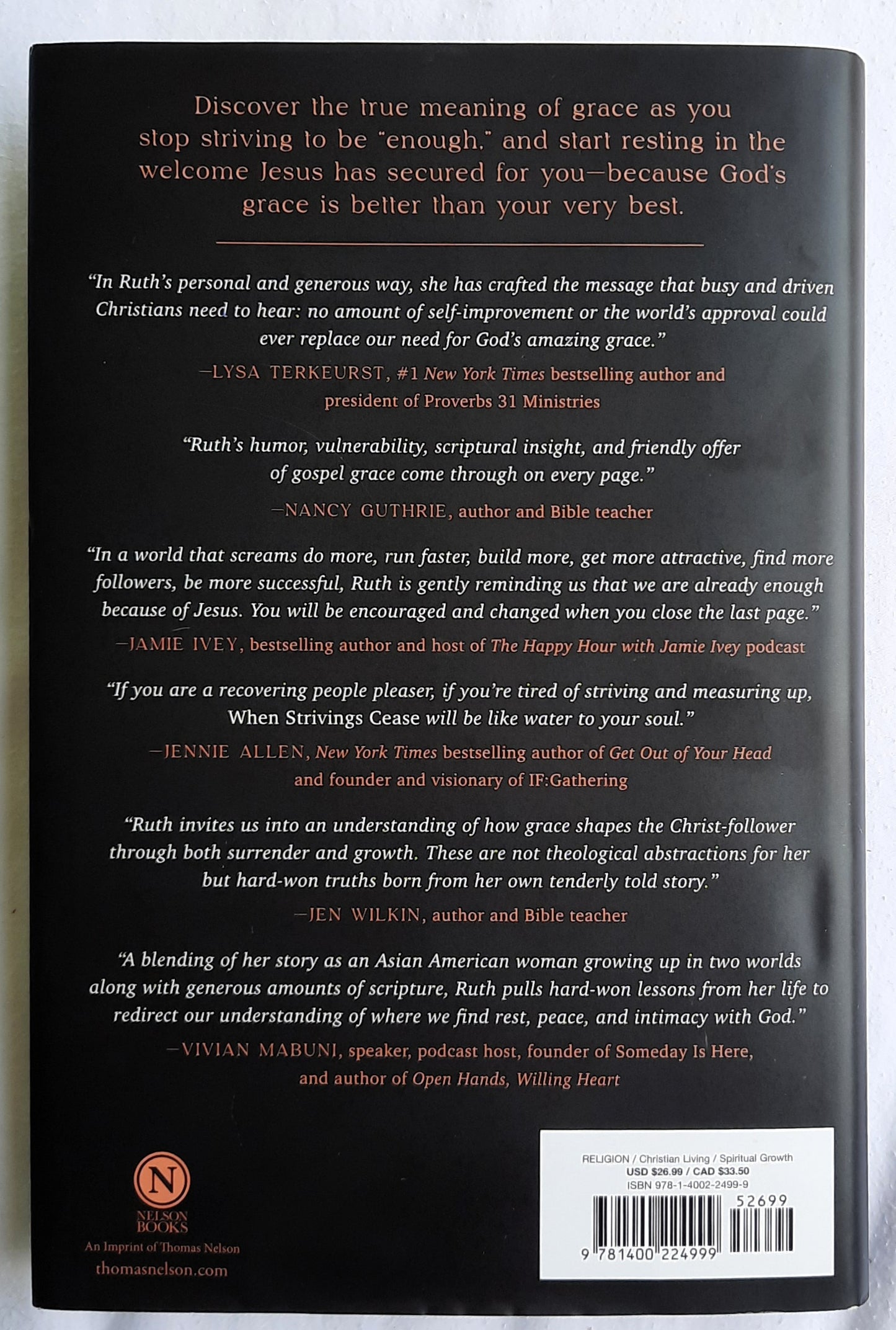 Discover the true meaning of grace as you stop striving to be "enough," and start resting in the welcome Jesus has secured for you—because God's grace is better than your very best.

"In Ruth's personal and generous way, she has crafted the message that busy and driven Christians need to hear: no amount of self-improvement or the world's approval could ever replace our need for God's amazing grace."

—LYSA TERKEURST, #1 New York Times bestselling author and president of Proverbs 31 Ministries

"Ruth's humor, vulnerability, scriptural insight, and friendly offer of gospel grace come through on every page."

—NANCY GUTHRIE, author and Bible teacher

"In a world that screams do more, run faster, build more, get more attractive, find more followers, be more successful, Ruth is gently reminding us that we are already enough because of Jesus. You will be encouraged and changed when you close the last page."

—JAMIE IVEY, bestselling author and host of The Happy Hour with Jamie Ivey podcast

"If you are a recovering people pleaser, if you're tired of striving and measuring up, When Strivings Cease will be like water to your soul."

—JENNIE ALLEN, New York Times bestselling author of Get Out of Your Head and founder and visionary of IF:Gathering

"Ruth invites us into an understanding of how grace shapes the Christ-follower through both surrender and growth. These are not theological abstractions for her but hard-won truths born from her own tenderly told story."

—JEN WILKIN, author and Bible teacher

"A blending of her story as an Asian American woman growing up in two worlds along with generous amounts of scripture, Ruth pulls hard-won lessons from her life to redirect our understanding of where we find rest, peace, and intimacy with God."

—VIVIAN MABUNI, speaker, podcast host, founder of Someday Is Here, and author of Open Hands, Willing Heart

N
NELSON BOOKS
An Imprint of Thomas Nelson
thomasnelson.com

RELIGION / Christian Living / Spiritual Growth
USD $26.99 / CAD $33.50
ISBN 978-1-4002-2499-9
52699
9 781400 224999